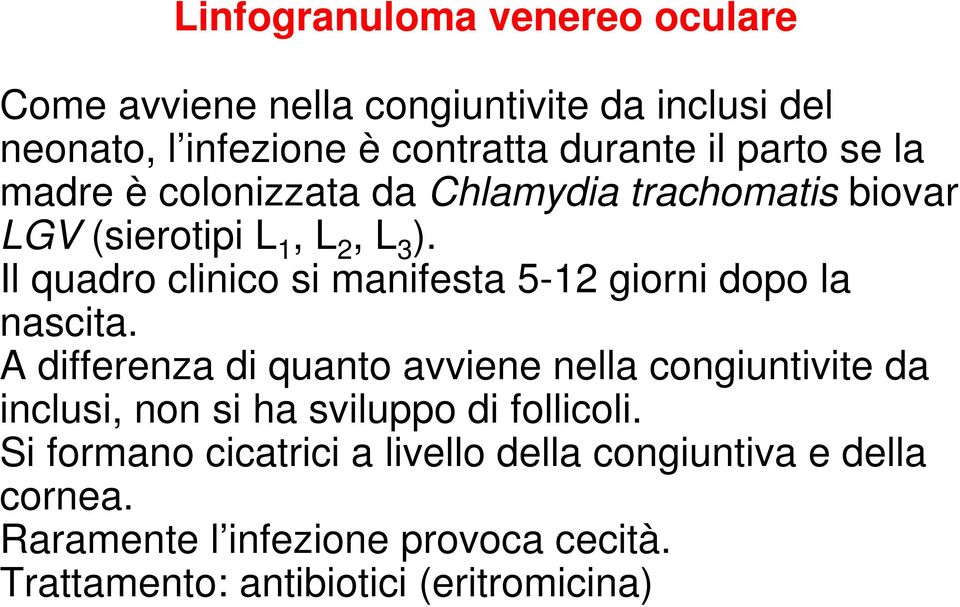 Linfogranuloma venereo oculare

Come avviene nella congiuntivite da inclusi del neonato, l’infezione è contratta durante il parto se la madre è colonizzata da Chlamydia trachomatis biovar LGV (sierotipi $L_1$, $L_2$, $L_3$).
Il quadro clinico si manifesta 5-12 giorni dopo la nascita.
A differenza di quanto avviene nella congiuntivite da inclusi, non si ha sviluppo di follicoli.
Si formano cicatrici a livello della congiuntiva e della cornea.
Raramente l’infezione provoca cecità.
Trattamento: antibiotici (eritromicina)